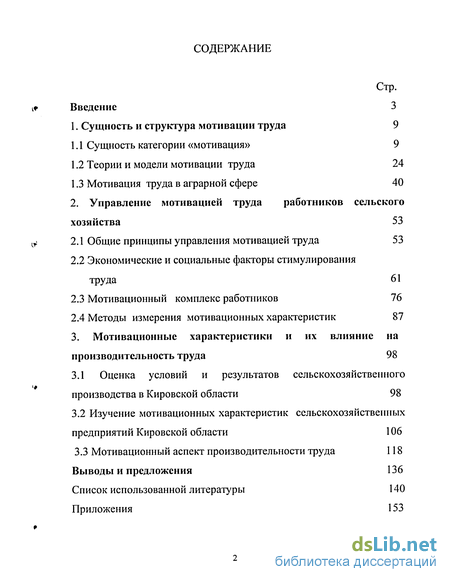 СОДЕРЖАНИЕ

Стр.

Введение 3

1. Сущность и структура мотивации труда 9

1.1 Сущность категории «мотивация» 9

1.2 Теории и модели мотивации труда 24

1.3 Мотивация труда в аграрной сфере 40

2. Управление мотивацией труда работников сельского хозяйства 53

2.1 Общие принципы управления мотивацией труда 53

2.2 Экономические и социальные факторы стимулирования труда 61

2.3 Мотивационный комплекс работников 76

2.4 Методы измерения мотивационных характеристик 87

3. Мотивационные характеристики и их влияние на производительность труда 98

3.1 Оценка условий и результатов сельскохозяйственного производства в Кировской области 98

3.2 Изучение мотивационных характеристик сельскохозяйственных предприятий Кировской области 106

3.3 Мотивационный аспект производительности труда 118

Выводы и предложения 136

Список использованной литературы 140

Приложения 153

2

dsLib.net
библиотека диссертаций